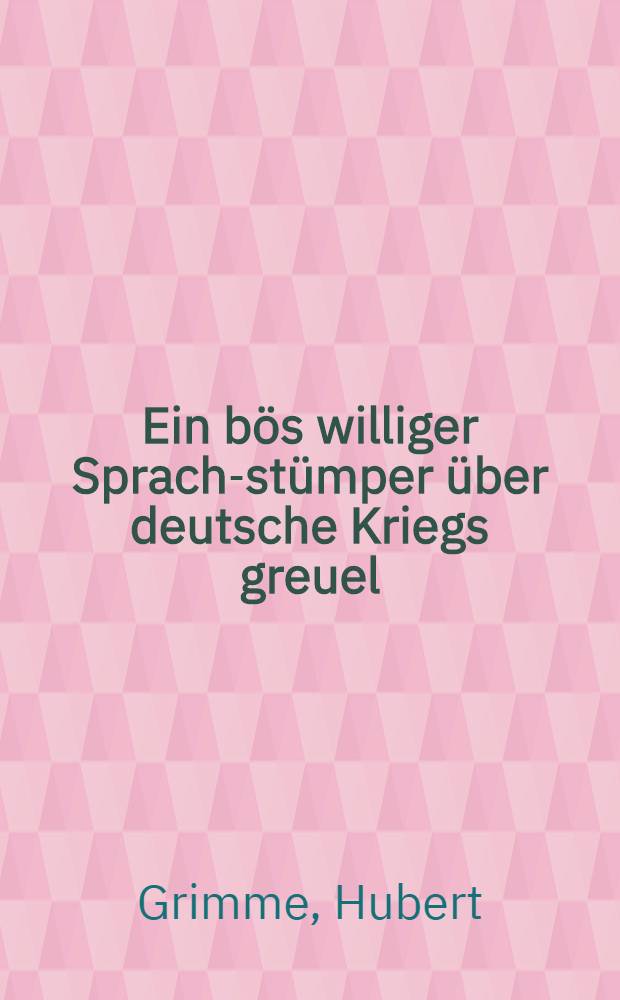 Ein bös williger Sprach-stümper über deutsche Kriegs greuel

Grimme, Hubert